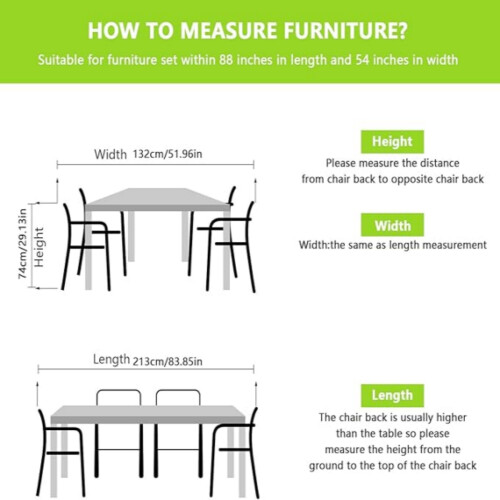 HOW TO MEASURE FURNITURE?

Suitable for furniture set within 88 inches in length and 54 inches in width

Width 132cm/51.96in

74cm/29.13in
Height

Height
Please measure the distance from chair back to opposite chair back

Width
Width:the same as length measurement

Length 213cm/83.85in

Length
The chair back is usually higher than the table so please measure the height from the ground to the top of the chair back